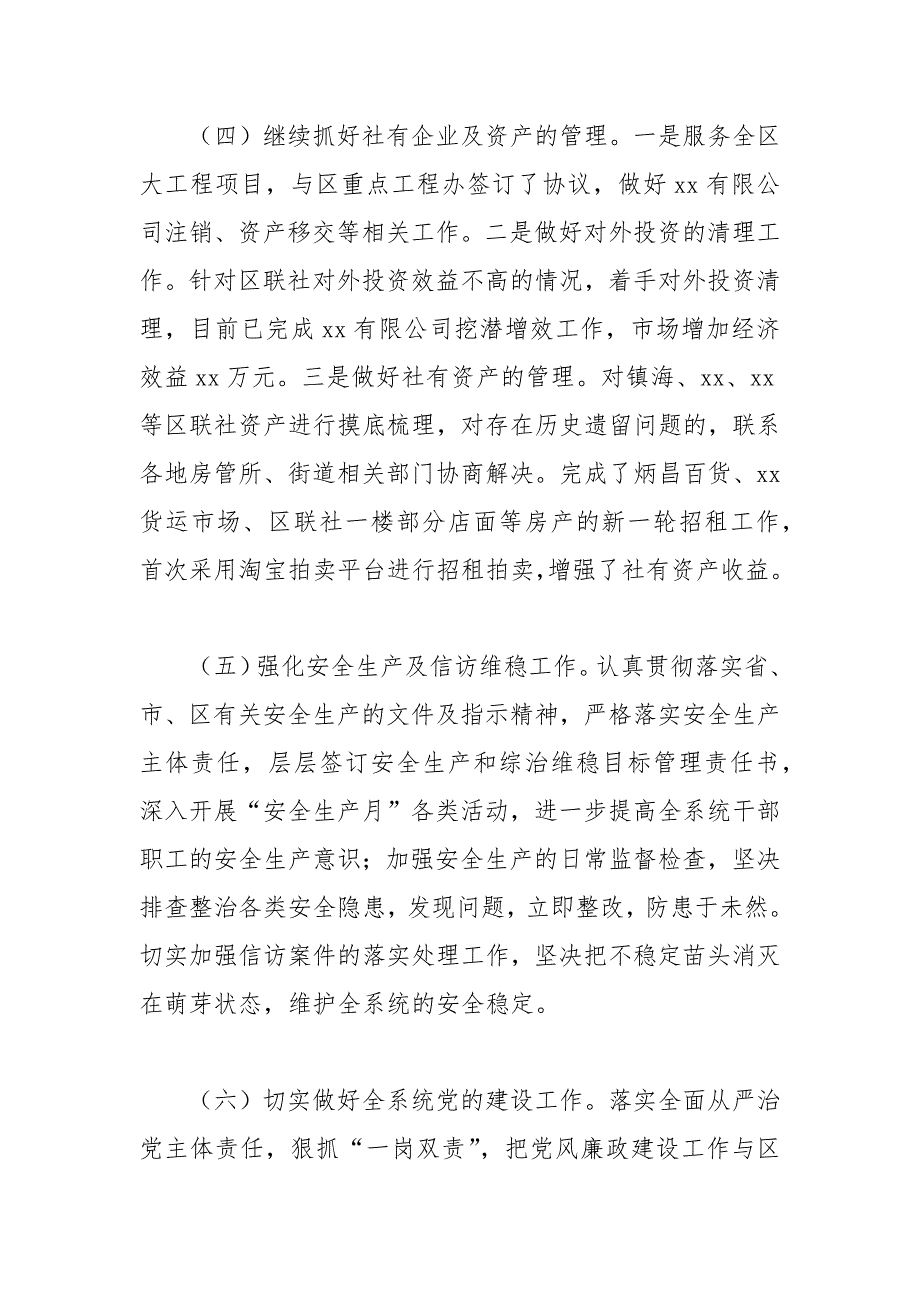 （四）继续抓好社有企业及资产的管理。一是服务全区大工程项目，与区重点工程办签订了协议，做好 xx 有限公司注销、资产移交等相关工作。二是做好对外投资的清理工作。针对区联社对外投资效益不高的情况，着手对外投资清理，目前已完成 xx 有限公司挖潜增效工作，市场增加经济效益 xx 万元。三是做好社有资产的管理。对镇海、xx、xx 等区联社资产进行摸底梳理，对存在历史遗留问题的，联系各地房管所、街道相关部门协商解决。完成了炳昌百货、xx 货运市场、区联社一楼部分店面等房产的新一轮招租工作，首次采用淘宝拍卖平台进行招租拍卖，增强了社有资产收益。

（五）强化安全生产及信访维稳工作。认真贯彻落实省、市、区有关安全生产的文件及指示精神，严格落实安全生产主体责任，层层签订安全生产和综治维稳目标管理责任书，深入开展“安全生产月”各类活动，进一步提高全系统干部职工的安全生产意识；加强安全生产的日常监督检查，坚决排查整治各类安全隐患，发现问题，立即整改，防患于未然。切实加强信访案件的落实处理工作，坚决把不稳定苗头消灭在萌芽状态，维护全系统的安全稳定。

（六）切实做好全系统党的建设工作。落实全面从严治党主体责任，狠抓“一岗双责”，把党风廉政建设工作与区